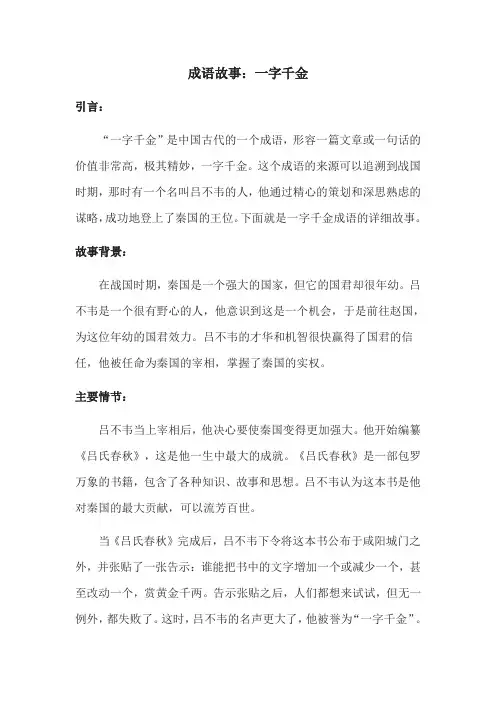 成语故事：一字千金

引言：

“一字千金”是中国古代的一个成语，形容一篇文章或一句话的价值非常高，极其精妙，一字千金。这个成语的来源可以追溯到战国时期，那时有一个名叫吕不韦的人，他通过精心的策划和深思熟虑的谋略，成功地登上了秦国的王位。下面就是一字千金成语的详细故事。

故事背景：

在战国时期，秦国是一个强大的国家，但它的国君却很年幼。吕不韦是一个很有野心的人，他意识到这是一个机会，于是前往赵国，为这位年幼的国君效力。吕不韦的才华和机智很快赢得了国君的信任，他被任命为秦国的宰相，掌握了秦国的实权。

主要情节：

吕不韦当上宰相后，他决心要使秦国变得更加强大。他开始编纂《吕氏春秋》，这是他一生中最大的成就。《吕氏春秋》是一部包罗万象的书籍，包含了各种知识、故事和思想。吕不韦认为这本书是他对秦国的最大贡献，可以流芳百世。

当《吕氏春秋》完成后，吕不韦下令将这本书公布于咸阳城门之外，并张贴了一张告示：谁能把书中的文字增加一个或减少一个，甚至改动一个，赏黄金千两。告示张贴之后，人们都想来试试，但无一例外，都失败了。这时，吕不韦的名声更大了，他被誉为“一字千金”。